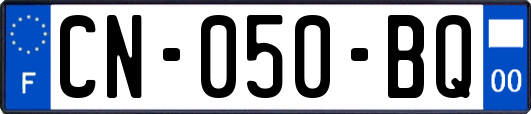 F

CN-050-BQ

00